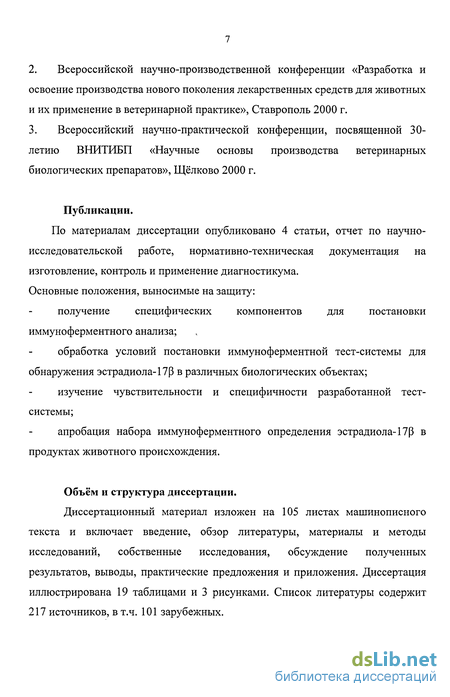 7

2. Всероссийской научно-производственной конференции «Разработка и освоение производства нового поколения лекарственных средств для животных и их применение в ветеринарной практике», Ставрополь 2000 г.

3. Всероссийский научно-практической конференции, посвященной 30-летию ВНИТИБП «Научные основы производства ветеринарных биологических препаратов», Щёлково 2000 г.

Публикации.

По материалам диссертации опубликовано 4 статьи, отчет по научно-исследовательской работе, нормативно-техническая документация на изготовление, контроль и применение диагностикума.

Основные положения, выносимые на защиту:

- получение специфических компонентов для постановки иммуноферментного анализа;

- обработка условий постановки иммуноферментной тест-системы для обнаружения эстрадиола-17β в различных биологических объектах;

- изучение чувствительности и специфичности разработанной тест-системы;

- апробация набора иммуноферментного определения эстрадиола-17β в продуктах животного происхождения.

Объём и структура диссертации.

Диссертационный материал изложен на 105 листах машинописного текста и включает введение, обзор литературы, материалы и методы исследований, собственные исследования, обсуждение полученных результатов, выводы, практические предложения и приложения. Диссертация иллюстрирована 19 таблицами и 3 рисунками. Список литературы содержит 217 источников, в т.ч. 101 зарубежных.

dsLib.net
библиотека диссертаций